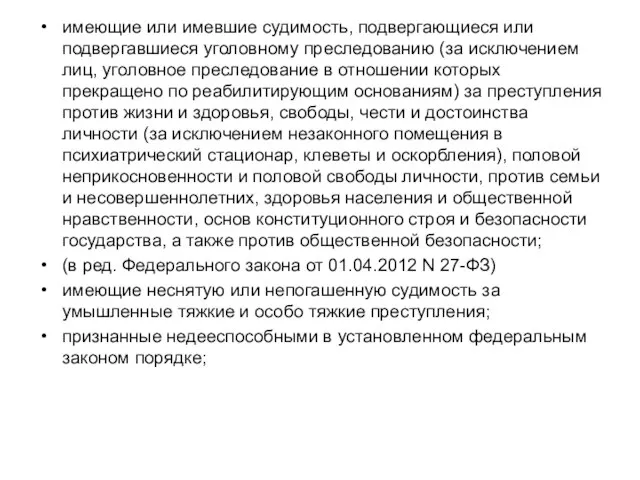 • имеющие или имевшие судимость, подвергающиеся или подвергавшиеся уголовному преследованию (за исключением лиц, уголовное преследование в отношении которых прекращено по реабилитирующим основаниям) за преступления против жизни и здоровья, свободы, чести и достоинства личности (за исключением незаконного помещения в психиатрический стационар, клеветы и оскорбления), половой неприкосновенности и половой свободы личности, против семьи и несовершеннолетних, здоровья населения и общественной нравственности, основ конституционного строя и безопасности государства, а также против общественной безопасности;

• (в ред. Федерального закона от 01.04.2012 N 27-ФЗ)

• имеющие неснятую или непогашенную судимость за умышленные тяжкие и особо тяжкие преступления;

• признанные недееспособными в установленном федеральным законом порядке;